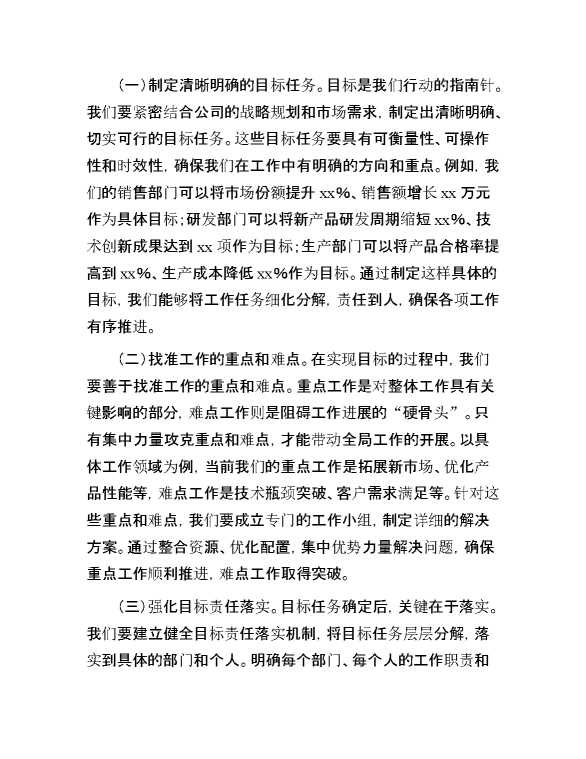 （一）制定清晰明确的目标任务。目标是我们行动的指南针。我们要紧密结合公司的战略规划和市场需求，制定出清晰明确、切实可行的目标任务。这些目标任务要具有可衡量性、可操作性和时效性，确保我们在工作中有明确的方向和重点。例如，我们的销售部门可以将市场份额提升 xx%、销售额增长 xx 万元作为具体目标；研发部门可以将新产品研发周期缩短 xx%、技术创新成果达到 xx 项作为目标；生产部门可以将产品合格率提高到 xx%、生产成本降低 xx%作为目标。通过制定这样具体的目标，我们能够将工作任务细化分解，责任到人，确保各项工作有序推进。

（二）找准工作的重点和难点。在实现目标的过程中，我们要善于找准工作的重点和难点。重点工作是对整体工作具有关键影响的部分，难点工作则是阻碍工作进展的“硬骨头”。只有集中力量攻克重点和难点，才能带动全局工作的开展。以具体工作领域为例，当前我们的重点工作是拓展新市场、优化产品性能等，难点工作是技术瓶颈突破、客户需求满足等。针对这些重点和难点，我们要成立专门的工作小组，制定详细的解决方案。通过整合资源、优化配置，集中优势力量解决问题，确保重点工作顺利推进，难点工作取得突破。

（三）强化目标责任落实。目标任务确定后，关键在于落实。我们要建立健全目标责任落实机制，将目标任务层层分解，落实到具体的部门和个人。明确每个部门、每个人的工作职责和